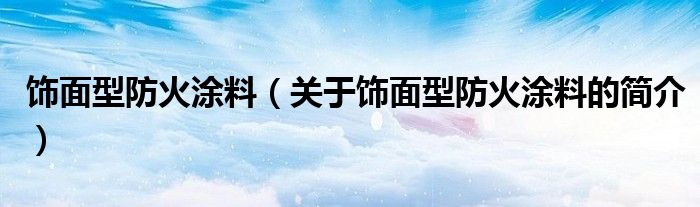 饰面型防火涂料（关于饰面型防火涂料的简介）